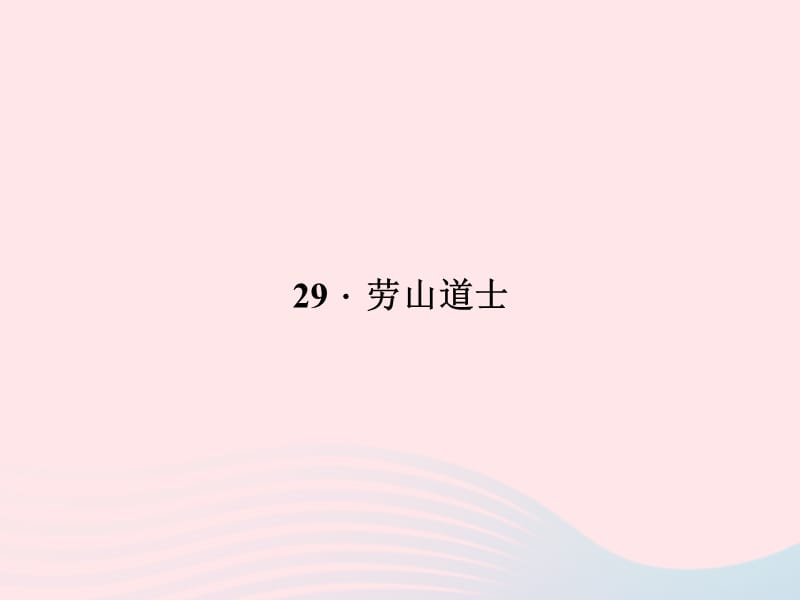 29 · 劳山道士